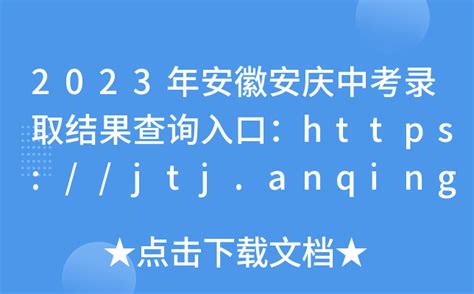 2023年安徽安庆中考录取结果查询入口：https://jtj.anqing

★点击下载文档★